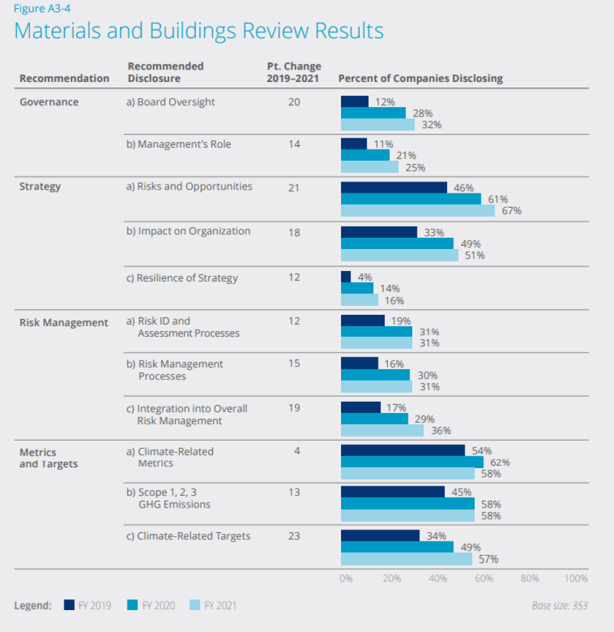 Figure A3-4
Materials and Buildings Review Results

| Recommendation | Recommended Disclosure | Pt. Change 2019–2021 | Percent of Companies Disclosing |
|---|---|---|---|
| Governance | a) Board Oversight | 20 | 12% 28% 32% |
| | b) Management's Role | 14 | 11% 21% 25% |
| Strategy | a) Risks and Opportunities | 21 | 46% 61% 67% |
| | b) Impact on Organization | 18 | 33% 49% 51% |
| | c) Resilience of Strategy | 12 | 4% 14% 16% |
| Risk Management | a) Risk ID and Assessment Processes | 12 | 19% 31% 31% |
| | b) Risk Management Processes | 15 | 16% 30% 31% |
| | c) Integration into Overall Risk Management | 19 | 17% 29% 36% |
| Metrics and Targets | a) Climate-Related Metrics | 4 | 54% 62% 58% |
| | b) Scope 1, 2, 3 GHG Emissions | 13 | 45% 58% 58% |
| | c) Climate-Related Targets | 23 | 34% 49% 57% |

0% 20% 40% 60% 80% 100%

Legend: FY 2019 FY 2020 FY 2021

Base size: 353